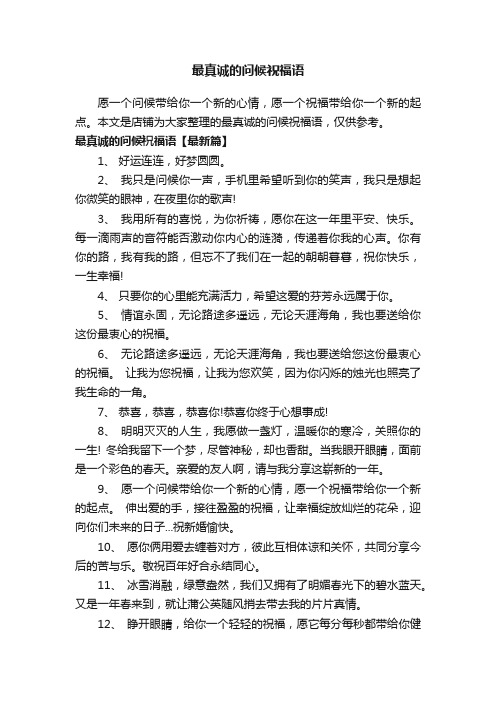 最真诚的问候祝福语

愿一个问候带给你一个新的心情，愿一个祝福带给你一个新的起点。本文是店铺为大家整理的最真诚的问候祝福语，仅供参考。

最真诚的问候祝福语【最新篇】

1、 好运连连，好梦圆圆。

2、 我只是问候你一声，手机里希望听到你的笑声，我只是想起你微笑的眼神，在夜里你的歌声!

3、 我用所有的喜悦，为你祈祷，愿你在这一年里平安、快乐。每一滴雨声的音符能否激动你内心的涟漪，传递着你我的心声。你有你的路，我有我的路，但忘不了我们在一起的朝朝暮暮，祝你快乐，一生幸福!

4、 只要你的心里能充满活力，希望这爱的芬芳永远属于你。

5、 情谊永固，无论路途多遥远，无论天涯海角，我也要送给你这份最衷心的祝福。

6、 无论路途多遥远，无论天涯海角，我也要送给您这份最衷心的祝福。 让我为您祝福，让我为您欢笑，因为你闪烁的烛光也照亮了我生命的一角。

7、 恭喜，恭喜，恭喜你!恭喜你终于心想事成!

8、 明明灭灭的人生，我愿做一盏灯，温暖你的寒冷，关照你的一生! 冬给我留下一个梦，尽管神秘，却也香甜。当我眼开眼睛，面前是一个彩色的春天。亲爱的友人啊，请与我分享这崭新的一年。

9、 愿一个问候带给你一个新的心情，愿一个祝福带给你一个新的起点。 伸出爱的手，接往盈盈的祝福，让幸福绽放灿烂的花朵，迎向你们未来的日子...祝新婚愉快。

10、 愿你俩用爱去缠着对方，彼此互相体谅和关怀，共同分享今后的苦与乐。敬祝百年好合永结同心。

11、 冰雪消融，绿意盎然，我们又拥有了明媚春光下的碧水蓝天。又是一年春来到，就让蒲公英随风捎去带去我的片片真情。

12、 睁开眼睛，给你一个轻轻的祝福，愿它每分每秒都带给你健